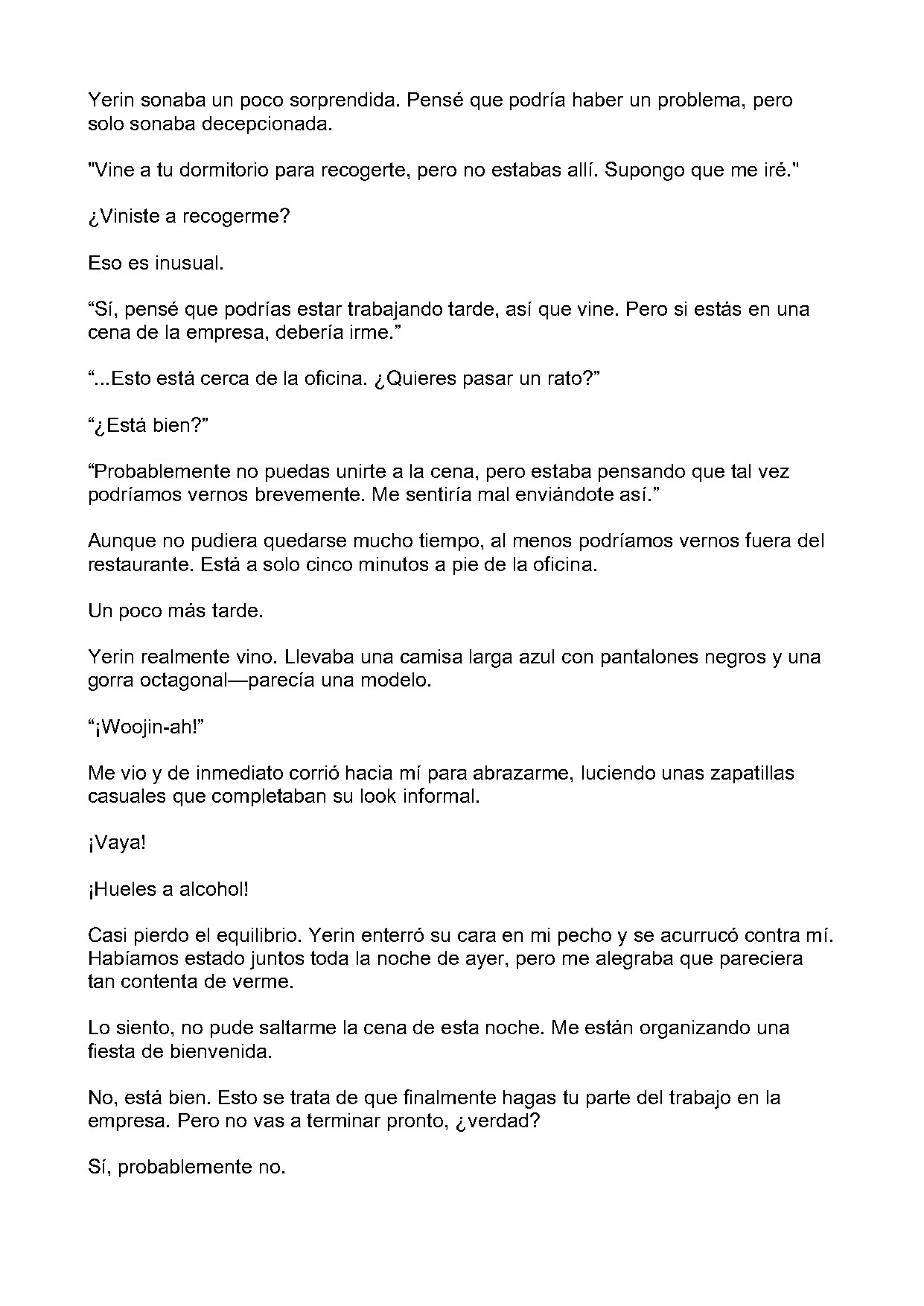 Yerin sonaba un poco sorprendida. Pensé que podría haber un problema, pero solo sonaba decepcionada.

"Vine a tu dormitorio para recogerte, pero no estabas allí. Supongo que me iré."

¿Viniste a recogerme?

Eso es inusual.

"Sí, pensé que podrías estar trabajando tarde, así que vine. Pero si estás en una cena de la empresa, debería irme."

"...Esto está cerca de la oficina. ¿Quieres pasar un rato?"

"¿Está bien?"

"Probablemente no puedas unirte a la cena, pero estaba pensando que tal vez podríamos vernos brevemente. Me sentiría mal enviándote así."

Aunque no pudiera quedarse mucho tiempo, al menos podríamos vernos fuera del restaurante. Está a solo cinco minutos a pie de la oficina.

Un poco más tarde.

Yerin realmente vino. Llevaba una camisa larga azul con pantalones negros y una gorra octagonal—parecía una modelo.

"¡Woojin-ah!"

Me vio y de inmediato corrió hacia mí para abrazarme, luciendo unas zapatillas casuales que completaban su look informal.

¡Vaya!

¡Hueles a alcohol!

Casi pierdo el equilibrio. Yerin enterró su cara en mi pecho y se acurrucó contra mí. Habíamos estado juntos toda la noche de ayer, pero me alegraba que pareciera tan contenta de verme.

Lo siento, no pude saltarme la cena de esta noche. Me están organizando una fiesta de bienvenida.

No, está bien. Esto se trata de que finalmente hagas tu parte del trabajo en la empresa. Pero no vas a terminar pronto, ¿verdad?

Sí, probablemente no.